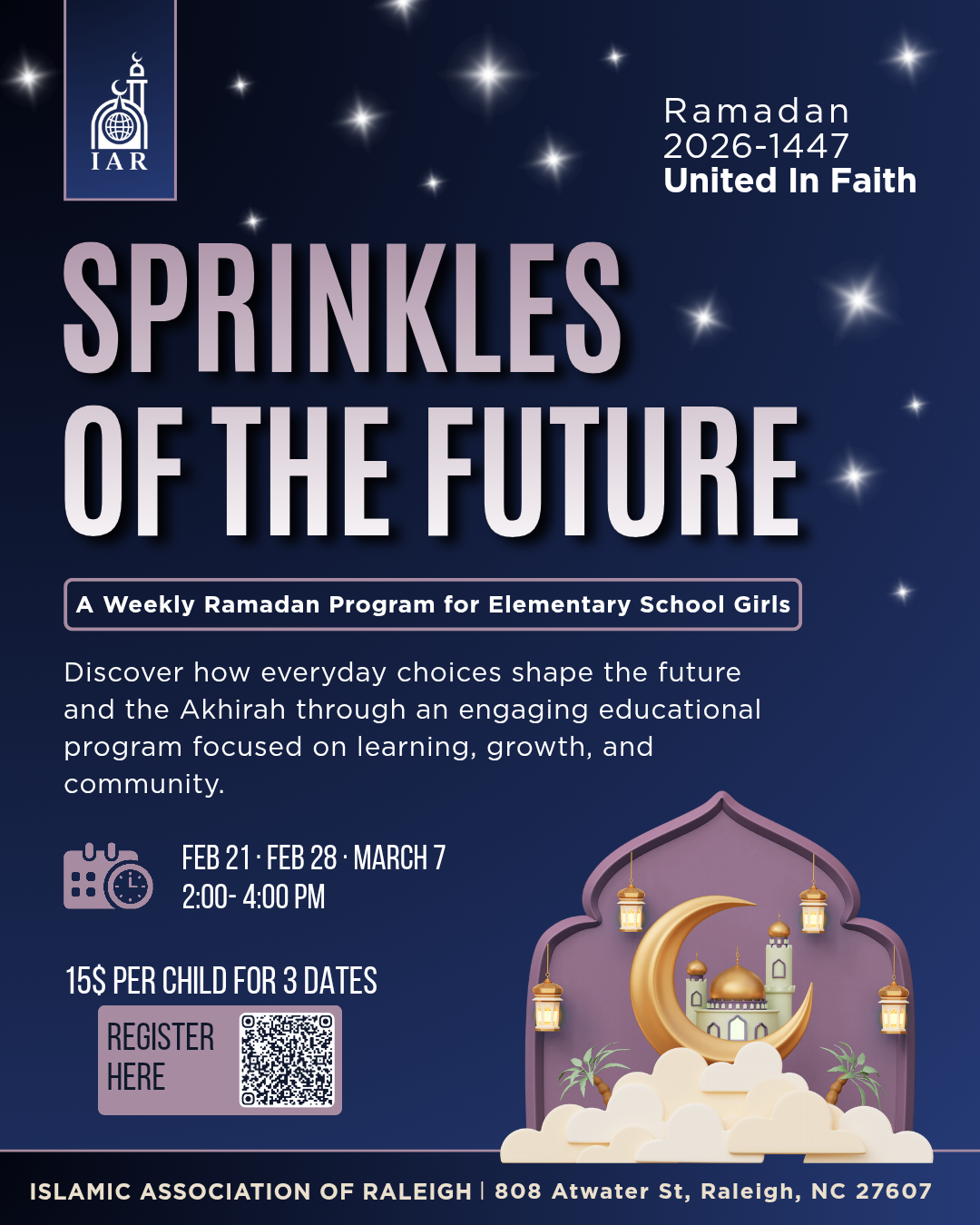 IAR

Ramadan
2026-1447
United In Faith

SPRINKLES OF THE FUTURE

A Weekly Ramadan Program for Elementary School Girls

Discover how everyday choices shape the future and the Akhirah through an engaging educational program focused on learning, growth, and community.

FEB 21 · FEB 28 · MARCH 7
2:00- 4:00 PM

15$ PER CHILD FOR 3 DATES

REGISTER HERE

ISLAMIC ASSOCIATION OF RALEIGH | 808 Atwater St, Raleigh, NC 27607